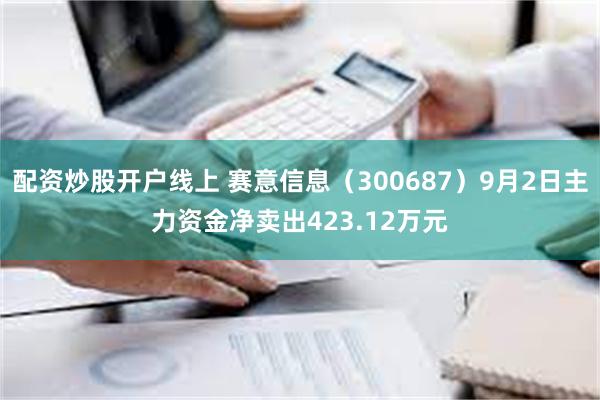 配资炒股开户线上 赛意信息（300687）9月2日主力资金净卖出423.12万元